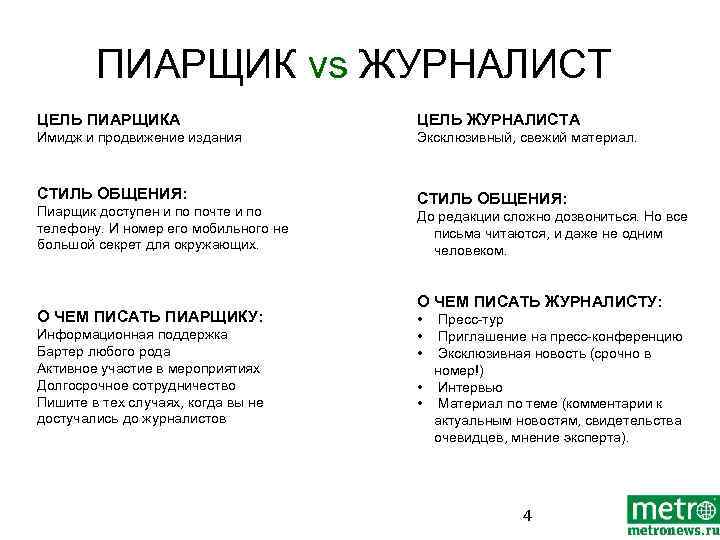 ПИАРЩИК vs ЖУРНАЛИСТ

ЦЕЛЬ ПИАРЩИКА
Имидж и продвижение издания

СТИЛЬ ОБЩЕНИЯ:
Пиарщик доступен и по почте и по телефону. И номер его мобильного не большой секрет для окружающих.

О ЧЕМ ПИСАТЬ ПИАРЩИКУ:
Информационная поддержка
Бартер любого рода
Активное участие в мероприятиях
Долгосрочное сотрудничество
Пишите в тех случаях, когда вы не достучались до журналистов

ЦЕЛЬ ЖУРНАЛИСТА
Эксклюзивный, свежий материал.

СТИЛЬ ОБЩЕНИЯ:
До редакции сложно дозвониться. Но все письма читаются, и даже не одним человеком.

О ЧЕМ ПИСАТЬ ЖУРНАЛИСТУ:
• Пресс-тур
• Приглашение на пресс-конференцию
• Эксклюзивная новость (срочно в номер!)
• Интервью
• Материал по теме (комментарии к актуальным новостям, свидетельства очевидцев, мнение эксперта).

4

metro
metronews.ru